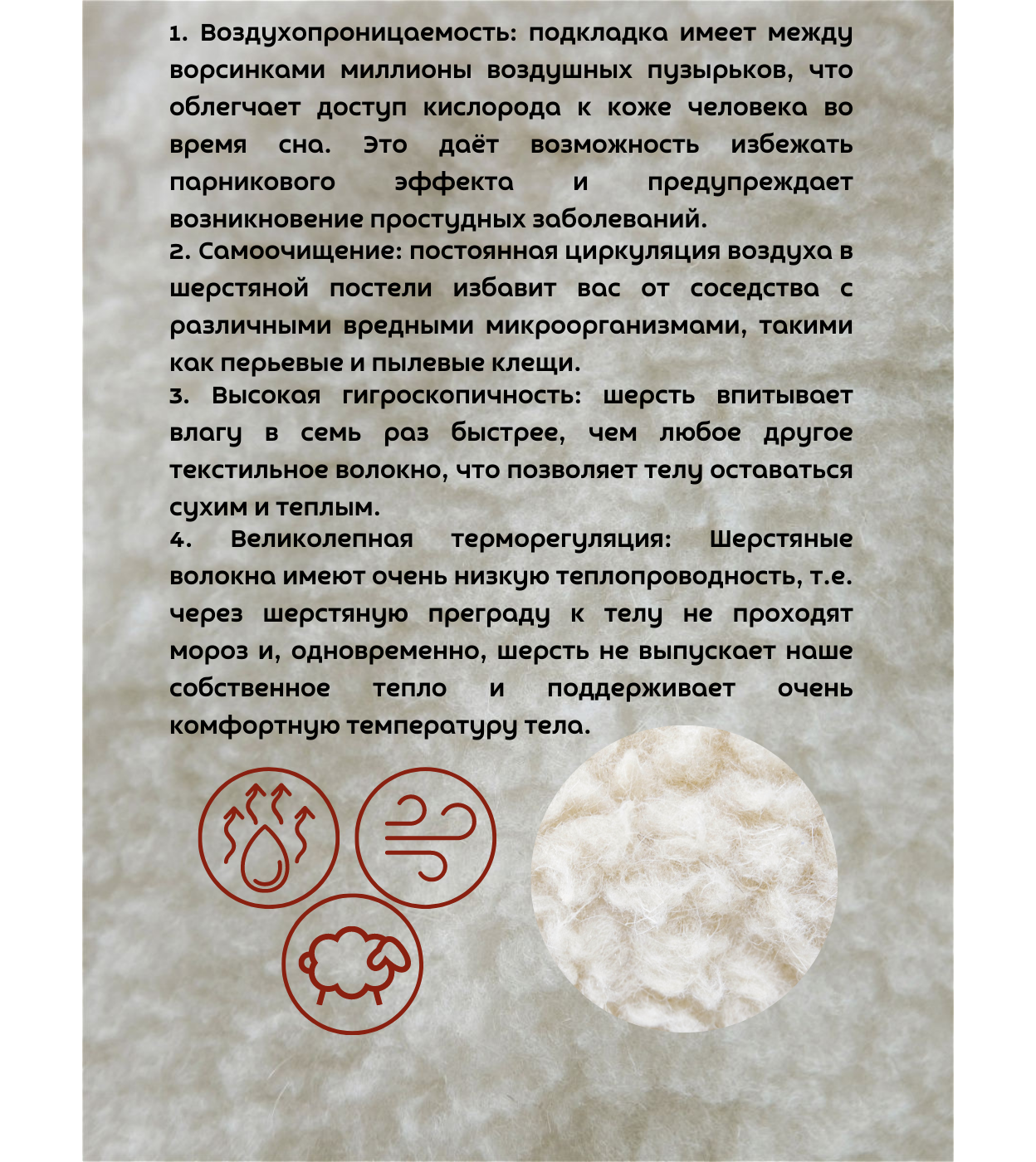 1. Воздухопроницаемость: подкладка имеет между ворсинками миллионы воздушных пузырьков, что облегчает доступ кислорода к коже человека во время сна. Это даёт возможность избежать парникового эффекта и предупреждает возникновение простудных заболеваний.
2. Самоочищение: постоянная циркуляция воздуха в шерстяной постели избавит вас от соседства с различными вредными микроорганизмами, такими как перьевые и пылевые клещи.
3. Высокая гигроскопичность: шерсть впитывает влагу в семь раз быстрее, чем любое другое текстильное волокно, что позволяет телу оставаться сухим и теплым.
4. Великолепная терморегуляция: Шерстяные волокна имеют очень низкую теплопроводность, т.е. через шерстяную преграду к телу не проходят мороз и, одновременно, шерсть не выпускает наше собственное тепло и поддерживает очень комфортную температуру тела.